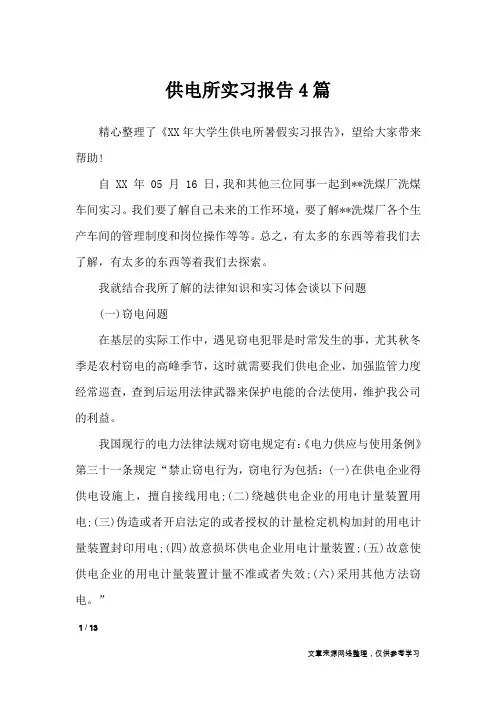 供电所实习报告4篇

精心整理了《XX年大学生供电所暑假实习报告》，望给大家带来帮助！

自 XX 年 05 月 16 日，我和其他三位同事一起到**洗煤厂洗煤车间实习。我们要了解自己未来的工作环境，要了解**洗煤厂各个生产车间的管理制度和岗位操作等等。总之，有太多的东西等着我们去了解，有太多的东西等着我们去探索。

我就结合我所了解的法律知识和实习体会谈以下问题

(一)窃电问题

在基层的实际工作中，遇见窃电犯罪是时常发生的事，尤其秋冬季是农村窃电的高峰季节，这时就需要我们供电企业，加强监管力度经常巡查，查到后运用法律武器来保护电能的合法使用，维护我公司的利益。

我国现行的电力法律法规对窃电规定有:《电力供应与使用条例》第三十一条规定“禁止窃电行为，窃电行为包括：(一)在供电企业得供电设施上，擅自接线用电;(二)绕越供电企业的用电计量装置用电;(三)伪造或者开启法定的或者授权的计量检定机构加封的用电计量装置封印用电;(四)故意损坏供电企业用电计量装置;(五)故意使供电企业的用电计量装置计量不准或者失效;(六)采用其他方法窃电。”

1 / 13

文章来源网络整理，仅供参考学习